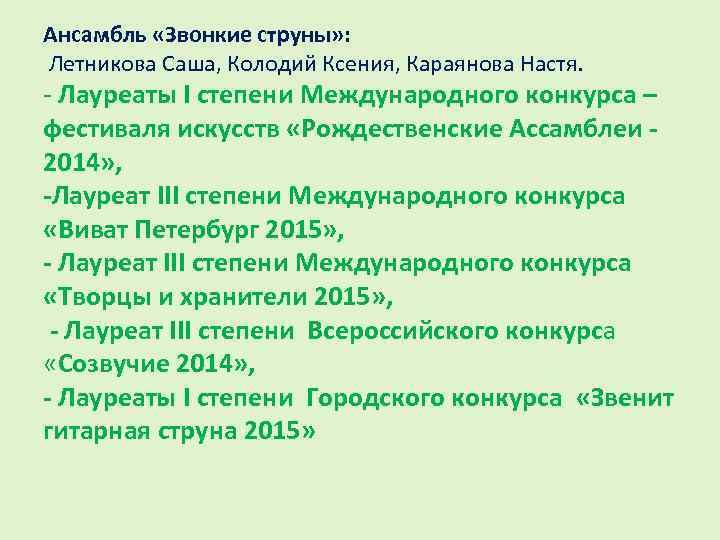 Ансамбль «Звонкие струны»:
Летникова Саша, Колодий Ксения, Караянова Настя.
- Лауреаты I степени Международного конкурса – фестиваля искусств «Рождественские Ассамблеи - 2014»,
-Лауреат III степени Международного конкурса «Виват Петербург 2015»,
- Лауреат III степени Международного конкурса «Творцы и хранители 2015»,
- Лауреат III степени Всероссийского конкурса «Созвучие 2014»,
- Лауреаты I степени Городского конкурса «Звенит гитарная струна 2015»